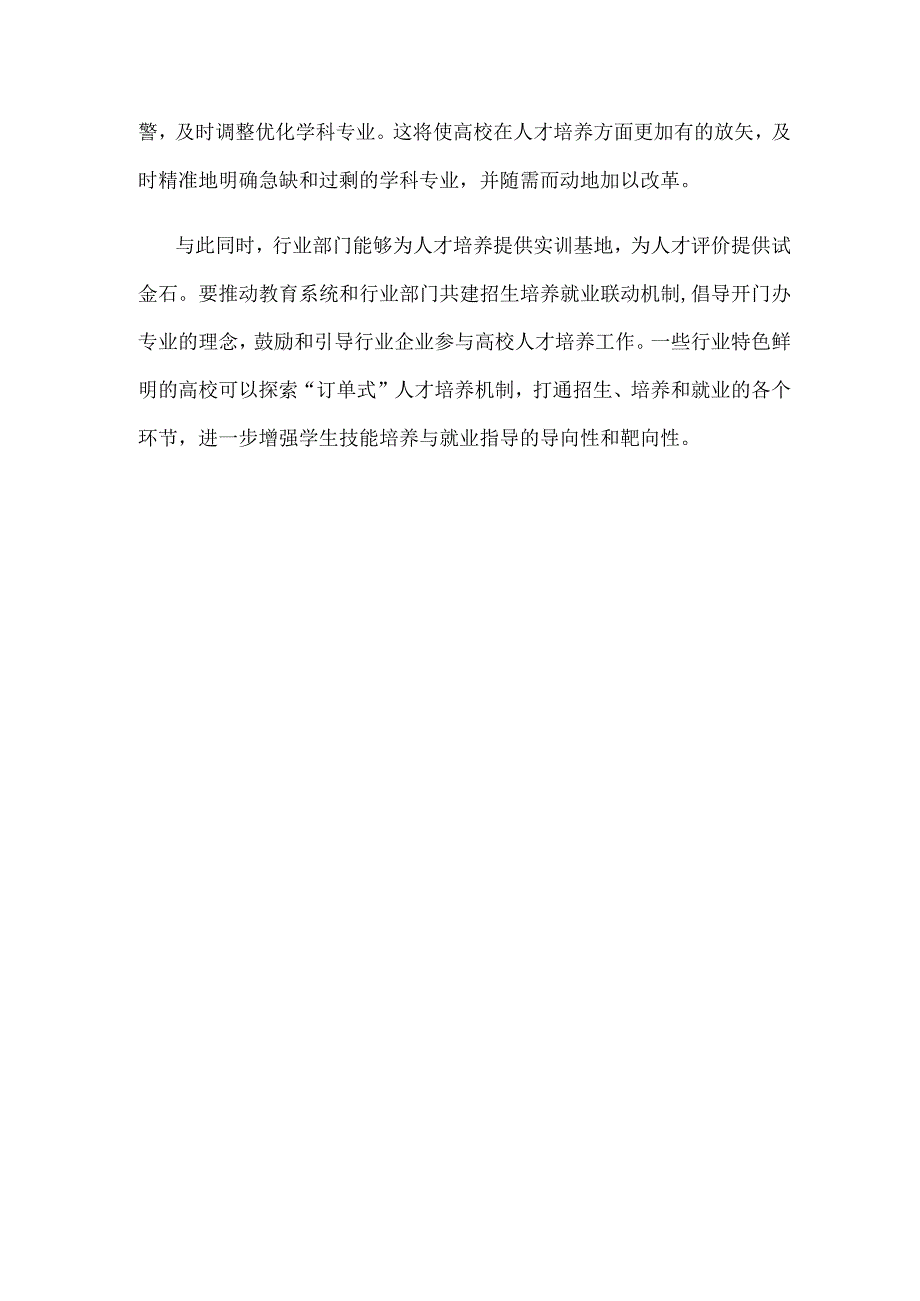 警，及时调整优化学科专业。这将使高校在人才培养方面更加有的放矢，及时精准地明确急缺和过剩的学科专业，并随需而动地加以改革。

与此同时，行业部门能够为人才培养提供实训基地，为人才评价提供试金石。要推动教育系统和行业部门共建招生培养就业联动机制，倡导开门办专业的理念，鼓励和引导行业企业参与高校人才培养工作。一些行业特色鲜明的高校可以探索“订单式”人才培养机制，打通招生、培养和就业的各个环节，进一步增强学生技能培养与就业指导的导向性和靶向性。